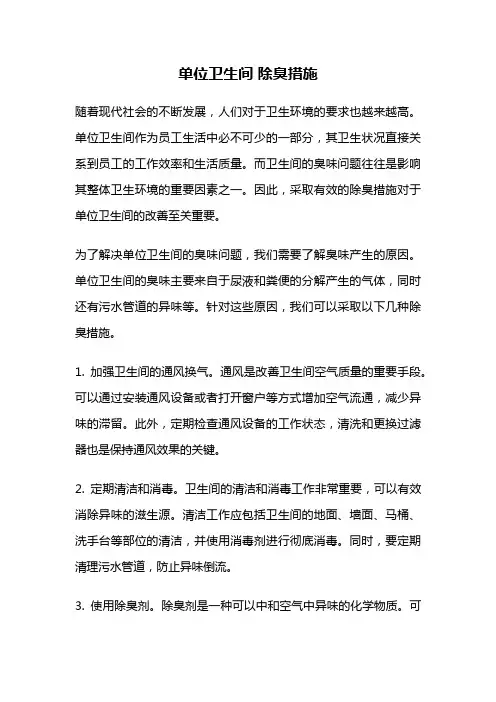 单位卫生间 除臭措施

随着现代社会的不断发展，人们对于卫生环境的要求也越来越高。单位卫生间作为员工生活中必不可少的一部分，其卫生状况直接关系到员工的工作效率和生活质量。而卫生间的臭味问题往往是影响其整体卫生环境的重要因素之一。因此，采取有效的除臭措施对于单位卫生间的改善至关重要。

为了解决单位卫生间的臭味问题，我们需要了解臭味产生的原因。单位卫生间的臭味主要来自于尿液和粪便的分解产生的气体，同时还有污水管道的异味等。针对这些原因，我们可以采取以下几种除臭措施。

1. 加强卫生间的通风换气。通风是改善卫生间空气质量的重要手段。可以通过安装通风设备或者打开窗户等方式增加空气流通，减少异味的滞留。此外，定期检查通风设备的工作状态，清洗和更换过滤器也是保持通风效果的关键。

2. 定期清洁和消毒。卫生间的清洁和消毒工作非常重要，可以有效消除异味的滋生源。清洁工作应包括卫生间的地面、墙面、马桶、洗手台等部位的清洁，并使用消毒剂进行彻底消毒。同时，要定期清理污水管道，防止异味倒流。

3. 使用除臭剂。除臭剂是一种可以中和空气中异味的化学物质。可